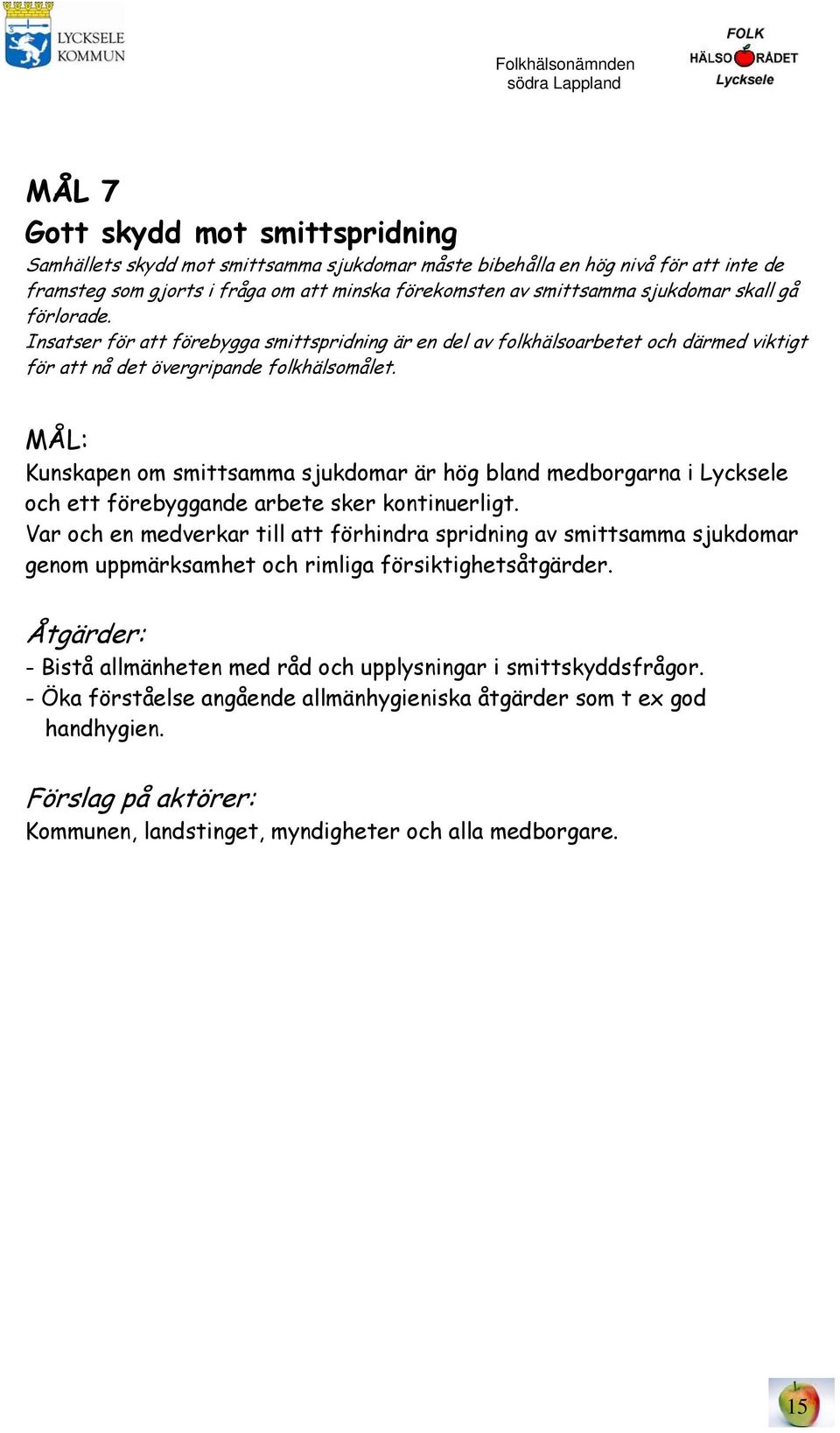 LYCKSELE KOMMUN

Folkhälsonämnden södra Lappland

FOLK HÄLSO RÅDET Lycksele

MÅL 7

Gott skydd mot smittspridning

Samhällets skydd mot smittsamma sjukdomar måste bibehålla en hög nivå för att inte de framsteg som gjorts i fråga om att minska förekomsten av smittsamma sjukdomar skall gå förlorade.
Insatser för att förebygga smittspridning är en del av folkhälsoarbetet och därmed viktigt för att nå det övergripande folkhälsomålet.

MÅL:

Kunskapen om smittsamma sjukdomar är hög bland medborgarna i Lycksele och ett förebyggande arbete sker kontinuerligt.
Var och en medverkar till att förhindra spridning av smittsamma sjukdomar genom uppmärksamhet och rimliga försiktighetsåtgärder.

Åtgärder:

- Bistå allmänheten med råd och upplysningar i smittskyddsfrågor.
- Öka förståelse angående allmänhygieniska åtgärder som t ex god handhygien.

Förslag på aktörer:

Kommunen, landstinget, myndigheter och alla medborgare.

15